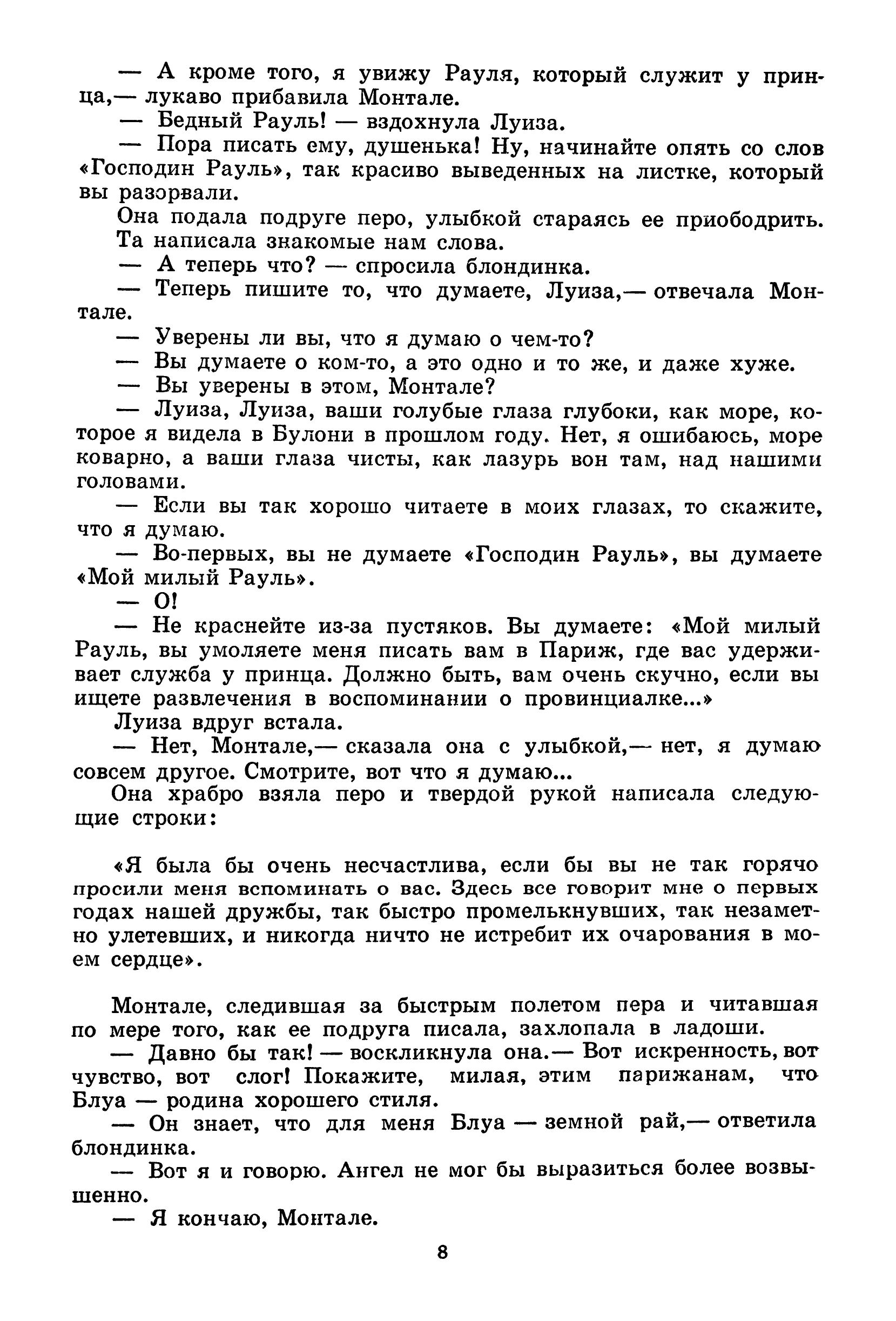 — А кроме того, я увижу Рауля, который служит у принца,— лукаво прибавила Монтале.

— Бедный Рауль! — вздохнула Луиза.

— Пора писать ему, душенька! Ну, начинайте опять со слов «Господин Рауль», так красиво выведенных на листке, который вы разорвали.

Она подала подруге перо, улыбкой стараясь ее приободрить. Та написала знакомые нам слова.

— А теперь что? — спросила блондинка.

— Теперь пишите то, что думаете, Луиза,— отвечала Монтале.

— Уверены ли вы, что я думаю о чем-то?

— Вы думаете о ком-то, а это одно и то же, и даже хуже.

— Вы уверены в этом, Монтале?

— Луиза, Луиза, ваши голубые глаза глубоки, как море, которое я видела в Булони в прошлом году. Нет, я ошибаюсь, море коварно, а ваши глаза чисты, как лазурь вон там, над нашими головами.

— Если вы так хорошо читаете в моих глазах, то скажите, что я думаю.

— Во-первых, вы не думаете «Господин Рауль», вы думаете «Мой милый Рауль».

— О!

— Не краснейте из-за пустяков. Вы думаете: «Мой милый Рауль, вы умоляете меня писать вам в Париж, где вас удерживает служба у принца. Должно быть, вам очень скучно, если вы ищете развлечения в воспоминании о провинциалке...»

Луиза вдруг встала.

— Нет, Монтале,— сказала она с улыбкой,— нет, я думаю совсем другое. Смотрите, вот что я думаю...

Она храбро взяла перо и твердой рукой написала следующие строки:

«Я была бы очень несчастлива, если бы вы не так горячо просили меня вспоминать о вас. Здесь все говорит мне о первых годах нашей дружбы, так быстро промелькнувших, так незаметно улетевших, и никогда ничто не истребит их очарования в моем сердце».

Монтале, следившая за быстрым полетом пера и читавшая по мере того, как ее подруга писала, захлопала в ладоши.

— Давно бы так! — воскликнула она.— Вот искренность, вот чувство, вот слог! Покажите, милая, этим парижанам, что Блуа — родина хорошего стиля.

— Он знает, что для меня Блуа — земной рай,— ответила блондинка.

— Вот я и говорю. Ангел не мог бы выразиться более возвышенно.

— Я кончаю, Монтале.

8